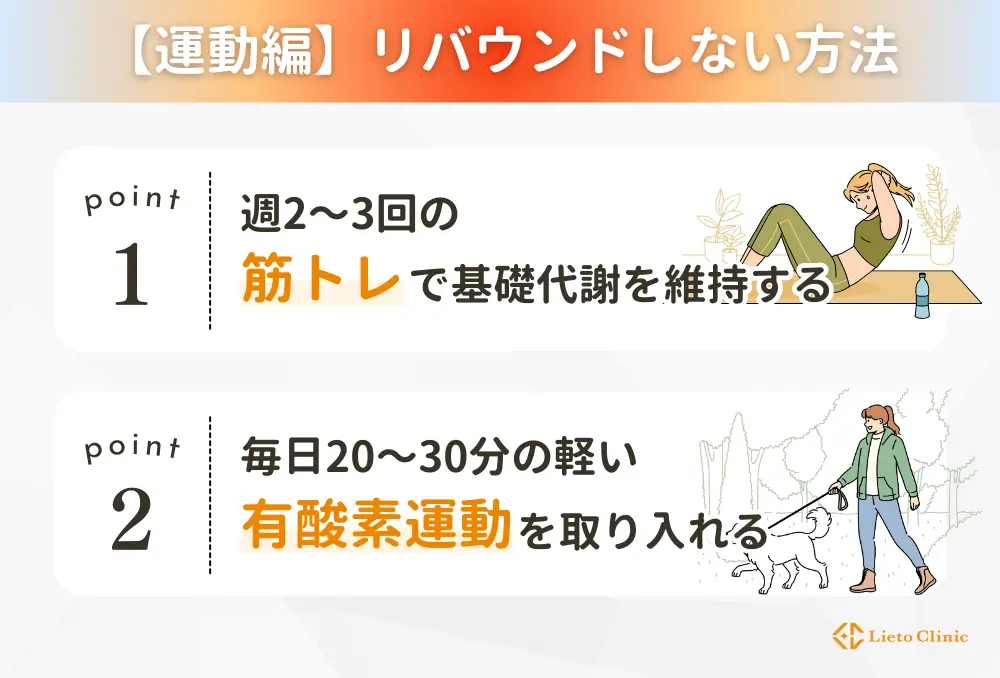 【運動編】リバウンドしない方法

point
1
週2〜3回の
筋トレで基礎代謝を維持する

point
2
毎日20〜30分の軽い
有酸素運動を取り入れる

Lieto Clinic